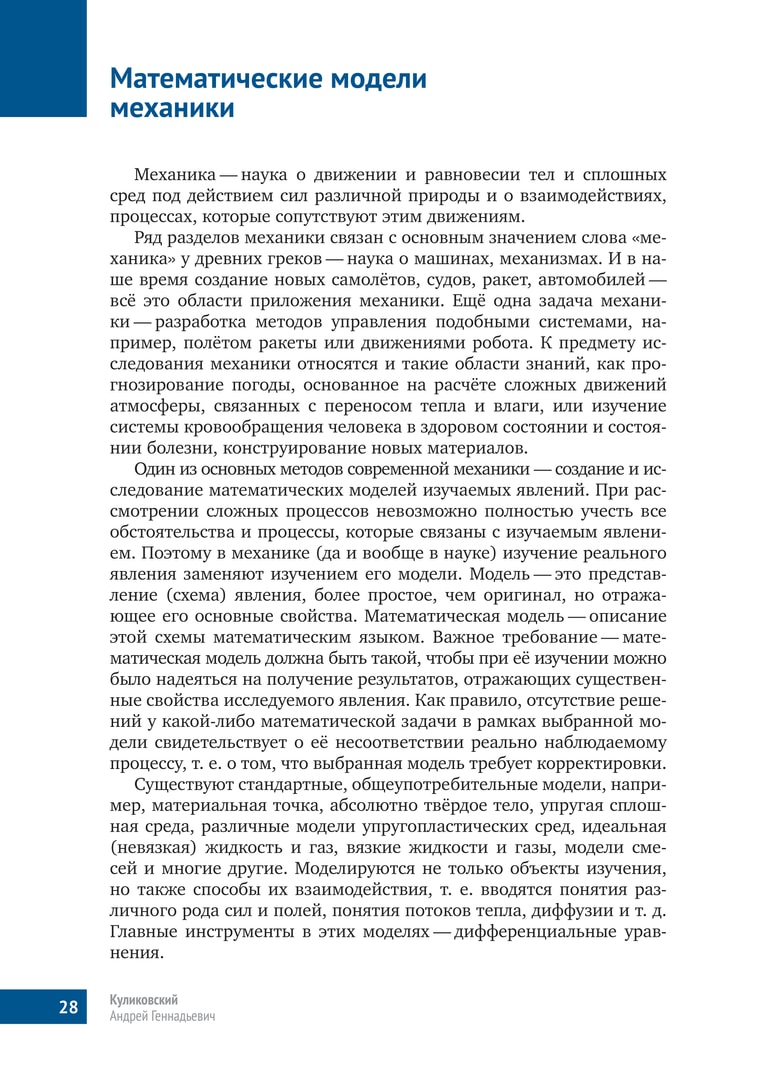 Математические модели механики

Механика — наука о движении и равновесии тел и сплошных сред под действием сил различной природы и о взаимодействиях, процессах, которые сопутствуют этим движениям.

Ряд разделов механики связан с основным значением слова «механика» у древних греков — наука о машинах, механизмах. И в наше время создание новых самолётов, судов, ракет, автомобилей — всё это области приложения механики. Ещё одна задача механики — разработка методов управления подобными системами, например, полётом ракеты или движениями робота. К предмету исследования механики относятся и такие области знаний, как прогнозирование погоды, основанное на расчёте сложных движений атмосферы, связанных с переносом тепла и влаги, или изучение системы кровообращения человека в здоровом состоянии и состоянии болезни, конструирование новых материалов.

Один из основных методов современной механики — создание и исследование математических моделей изучаемых явлений. При рассмотрении сложных процессов невозможно полностью учесть все обстоятельства и процессы, которые связаны с изучаемым явлением. Поэтому в механике (да и вообще в науке) изучение реального явления заменяют изучением его модели. Модель — это представление (схема) явления, более простое, чем оригинал, но отражающее его основные свойства. Математическая модель — описание этой схемы математическим языком. Важное требование — математическая модель должна быть такой, чтобы при её изучении можно было надеяться на получение результатов, отражающих существенные свойства исследуемого явления. Как правило, отсутствие решений у какой-либо математической задачи в рамках выбранной модели свидетельствует о её несоответствии реально наблюдаемому процессу, т. е. о том, что выбранная модель требует корректировки.

Существуют стандартные, общеупотребительные модели, например, материальная точка, абсолютно твёрдое тело, упругая сплошная среда, различные модели упругопластических сред, идеальная (невязкая) жидкость и газ, вязкие жидкости и газы, модели смесей и многие другие. Моделируются не только объекты изучения, но также способы их взаимодействия, т. е. вводятся понятия различного рода сил и полей, понятия потоков тепла, диффузии и т. д. Главные инструменты в этих моделях — дифференциальные уравнения.

28
Куликовский
Андрей Геннадьевич